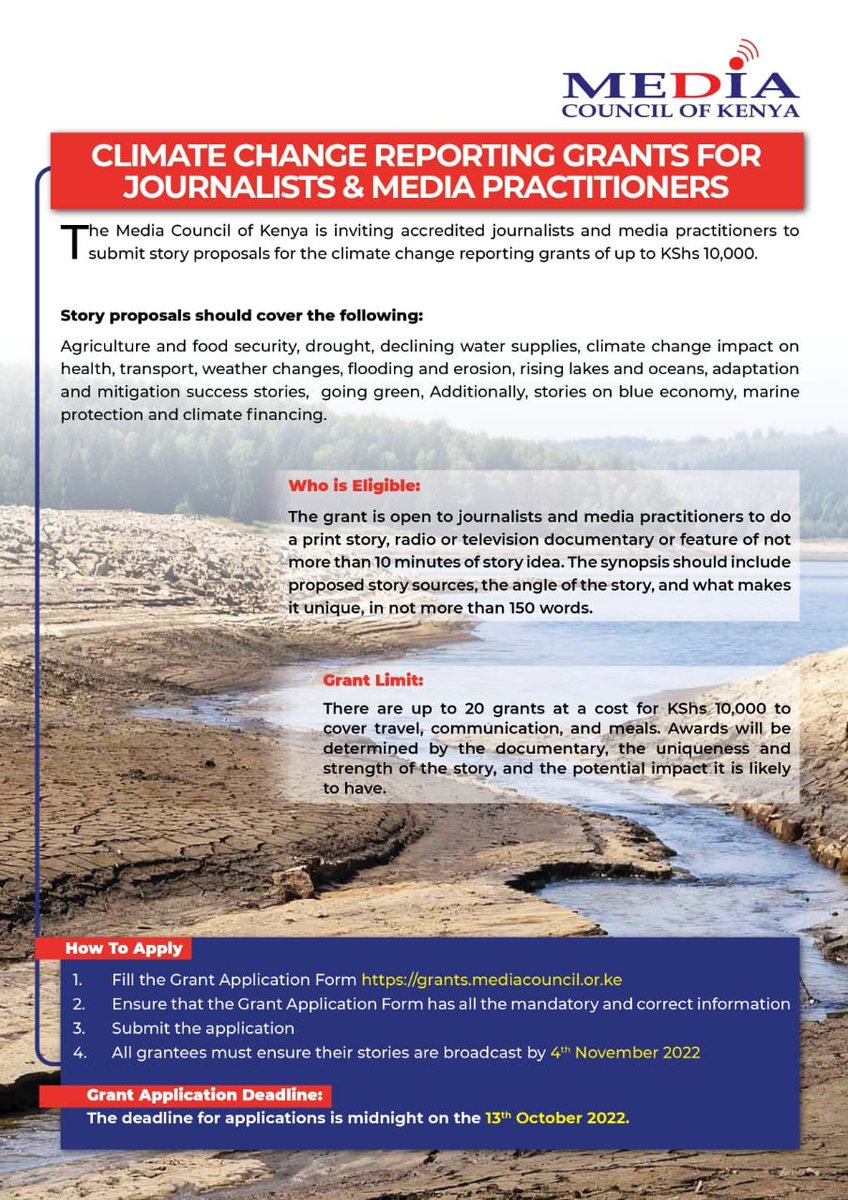 MEDIA
COUNCIL OF KENYA

CLIMATE CHANGE REPORTING GRANTS FOR JOURNALISTS & MEDIA PRACTITIONERS

The Media Council of Kenya is inviting accredited journalists and media practitioners to submit story proposals for the climate change reporting grants of up to KShs 10,000.

Story proposals should cover the following:

Agriculture and food security, drought, declining water supplies, climate change impact on health, transport, weather changes, flooding and erosion, rising lakes and oceans, adaptation and mitigation success stories, going green, Additionally, stories on blue economy, marine protection and climate financing.

Who is Eligible:

The grant is open to journalists and media practitioners to do a print story, radio or television documentary or feature of not more than 10 minutes of story idea. The synopsis should include proposed story sources, the angle of the story, and what makes it unique, in not more than 150 words.

Grant Limit:

There are up to 20 grants at a cost for KShs 10,000 to cover travel, communication, and meals. Awards will be determined by the documentary, the uniqueness and strength of the story, and the potential impact it is likely to have.

How To Apply

1. Fill the Grant Application Form https://grants.mediacouncil.or.ke
2. Ensure that the Grant Application Form has all the mandatory and correct information
3. Submit the application
4. All grantees must ensure their stories are broadcast by 4$^{th}$ November 2022

Grant Application Deadline:

The deadline for applications is midnight on the 13$^{th}$ October 2022.